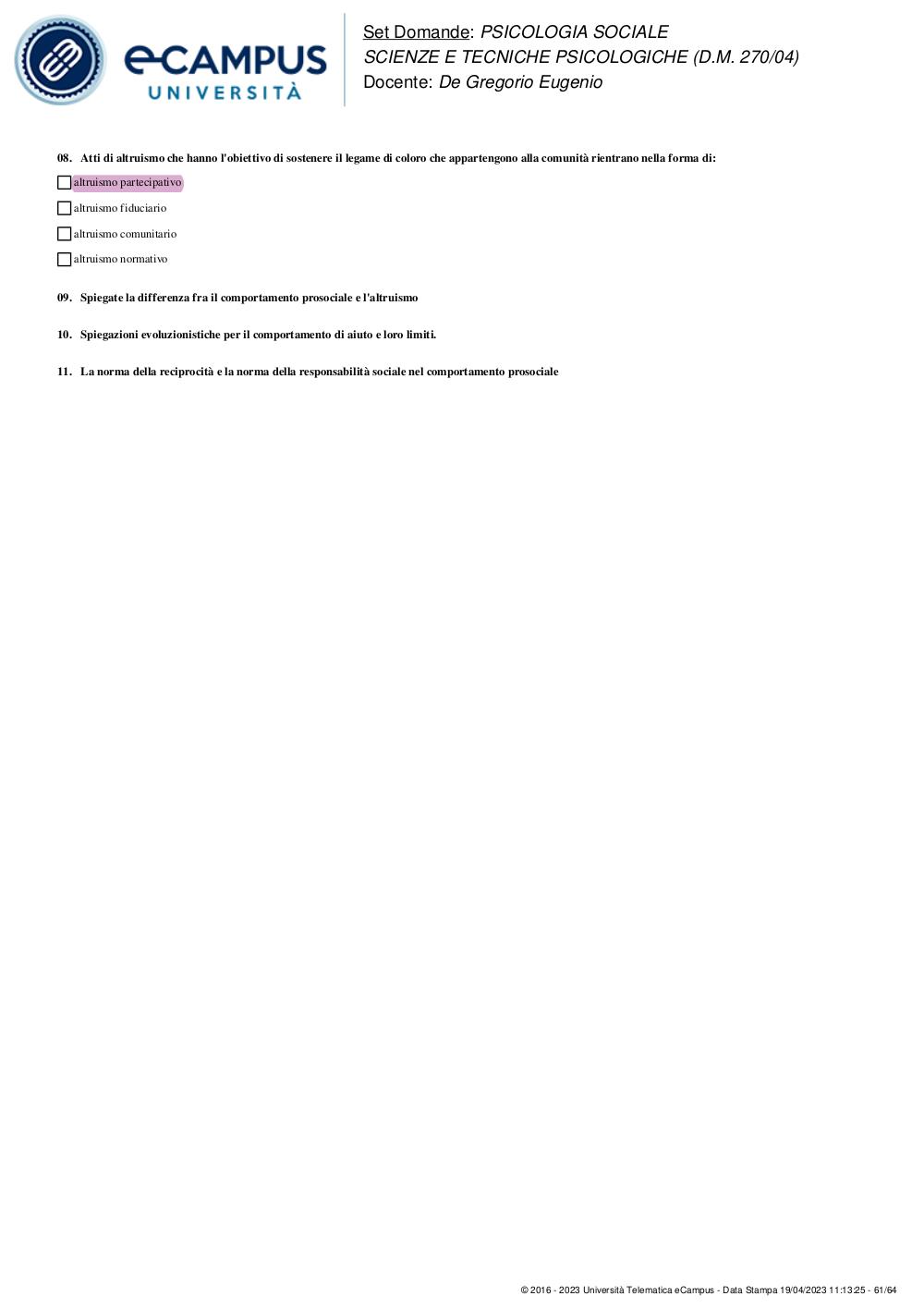 eCAMPUS
UNIVERSITÀ

Set Domande: PSICOLOGIA SOCIALE
SCIENZE E TECNICHE PSICOLOGICHE (D.M. 270/04)
Docente: De Gregorio Eugenio

08. Atti di altruismo che hanno l'obiettivo di sostenere il legame di coloro che appartengono alla comunità rientrano nella forma di:

altruismo partecipativo

altruismo fiduciario

altruismo comunitario

altruismo normativo

09. Spiegate la differenza fra il comportamento prosociale e l'altruismo

10. Spiegazioni evoluzionistiche per il comportamento di aiuto e loro limiti.

11. La norma della reciprocità e la norma della responsabilità sociale nel comportamento prosociale

© 2016 - 2023 Università Telematica eCampus - Data Stampa 19/04/2023 11:13:25 - 61/64